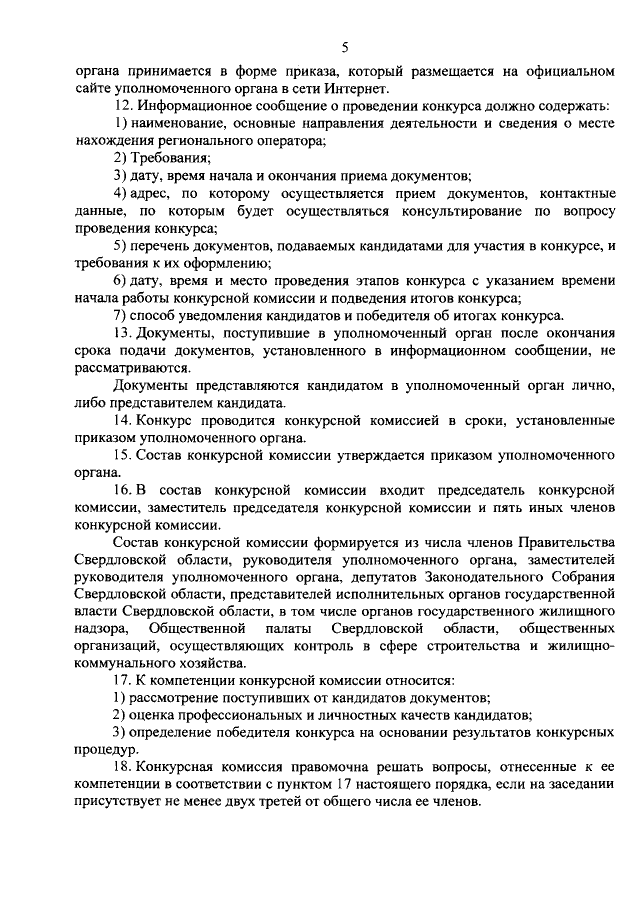 5

органа принимается в форме приказа, который размещается на официальном сайте уполномоченного органа в сети Интернет.

12. Информационное сообщение о проведении конкурса должно содержать:

1) наименование, основные направления деятельности и сведения о месте нахождения регионального оператора;

2) Требования;

3) дату, время начала и окончания приема документов;

4) адрес, по которому осуществляется прием документов, контактные данные, по которым будет осуществляться консультирование по вопросу проведения конкурса;

5) перечень документов, подаваемых кандидатами для участия в конкурсе, и требования к их оформлению;

6) дату, время и место проведения этапов конкурса с указанием времени начала работы конкурсной комиссии и подведения итогов конкурса;

7) способ уведомления кандидатов и победителя об итогах конкурса.

13. Документы, поступившие в уполномоченный орган после окончания срока подачи документов, установленного в информационном сообщении, не рассматриваются.

Документы представляются кандидатом в уполномоченный орган лично, либо представителем кандидата.

14. Конкурс проводится конкурсной комиссией в сроки, установленные приказом уполномоченного органа.

15. Состав конкурсной комиссии утверждается приказом уполномоченного органа.

16. В состав конкурсной комиссии входит председатель конкурсной комиссии, заместитель председателя конкурсной комиссии и пять иных членов конкурсной комиссии.

Состав конкурсной комиссии формируется из числа членов Правительства Свердловской области, руководителя уполномоченного органа, заместителей руководителя уполномоченного органа, депутатов Законодательного Собрания Свердловской области, представителей исполнительных органов государственной власти Свердловской области, в том числе органов государственного жилищного надзора, Общественной палаты Свердловской области, общественных организаций, осуществляющих контроль в сфере строительства и жилищно-коммунального хозяйства.

17. К компетенции конкурсной комиссии относится:

1) рассмотрение поступивших от кандидатов документов;

2) оценка профессиональных и личностных качеств кандидатов;

3) определение победителя конкурса на основании результатов конкурсных процедур.

18. Конкурсная комиссия правомочна решать вопросы, отнесенные к ее компетенции в соответствии с пунктом 17 настоящего порядка, если на заседании присутствует не менее двух третей от общего числа ее членов.